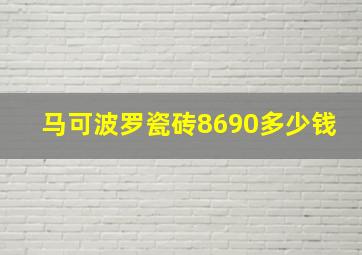 马可波罗瓷砖8690多少钱